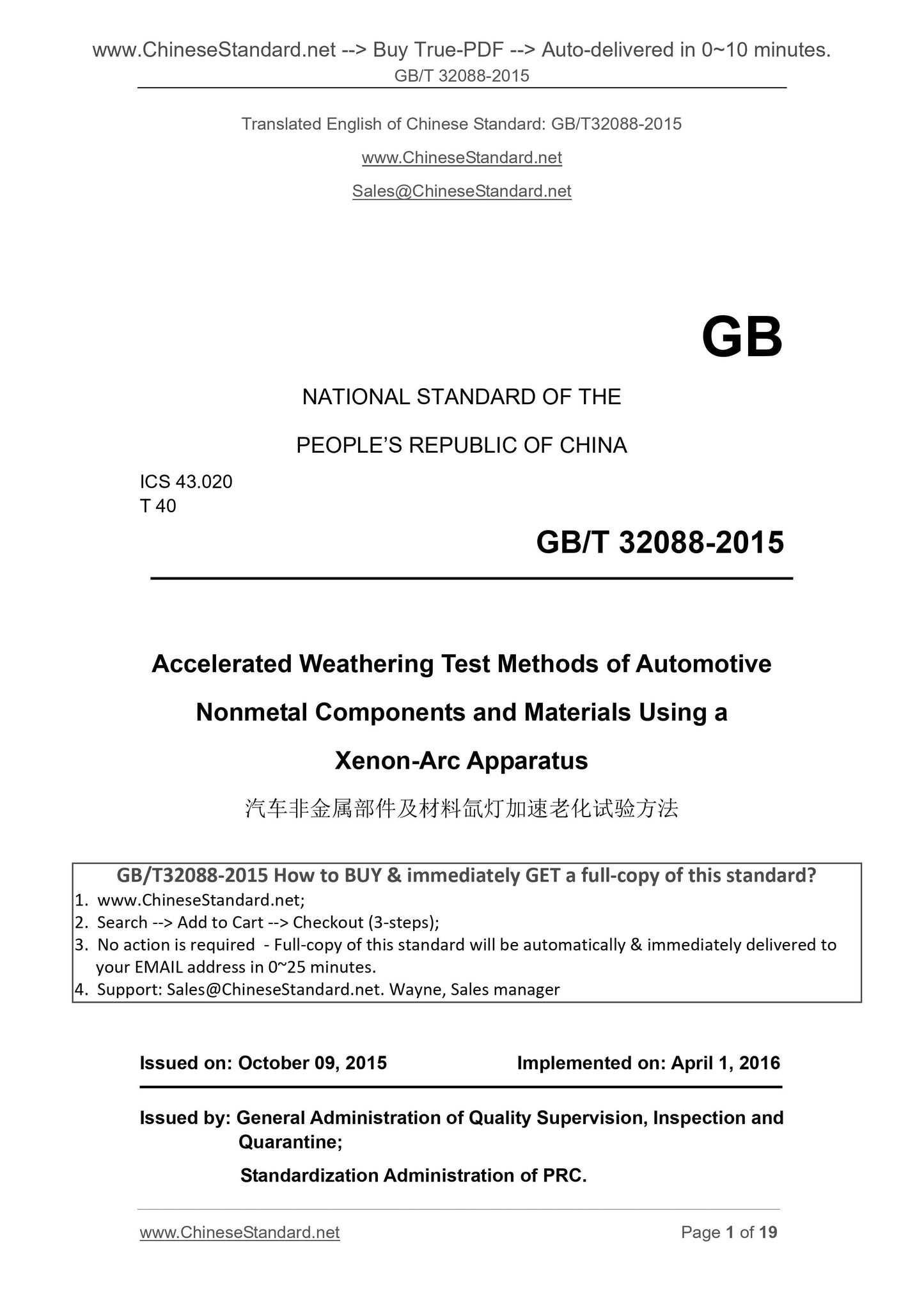 www.ChineseStandard.net --> Buy True-PDF --> Auto-delivered in 0~10 minutes.
GB/T 32088-2015

Translated English of Chinese Standard: GB/T32088-2015

www.ChineseStandard.net

Sales@ChineseStandard.net

GB

NATIONAL STANDARD OF THE

PEOPLE'S REPUBLIC OF CHINA

ICS 43.020
T 40

GB/T 32088-2015

Accelerated Weathering Test Methods of Automotive Nonmetal Components and Materials Using a Xenon-Arc Apparatus

汽车非金属部件及材料氙灯加速老化试验方法

GB/T32088-2015 How to BUY & immediately GET a full-copy of this standard?
1. www.ChineseStandard.net;
2. Search --> Add to Cart --> Checkout (3-steps);
3. No action is required - Full-copy of this standard will be automatically & immediately delivered to your EMAIL address in 0~25 minutes.
4. Support: Sales@ChineseStandard.net. Wayne, Sales manager

Issued on: October 09, 2015 Implemented on: April 1, 2016

Issued by: General Administration of Quality Supervision, Inspection and Quarantine;

Standardization Administration of PRC.

www.ChineseStandard.net Page 1 of 19